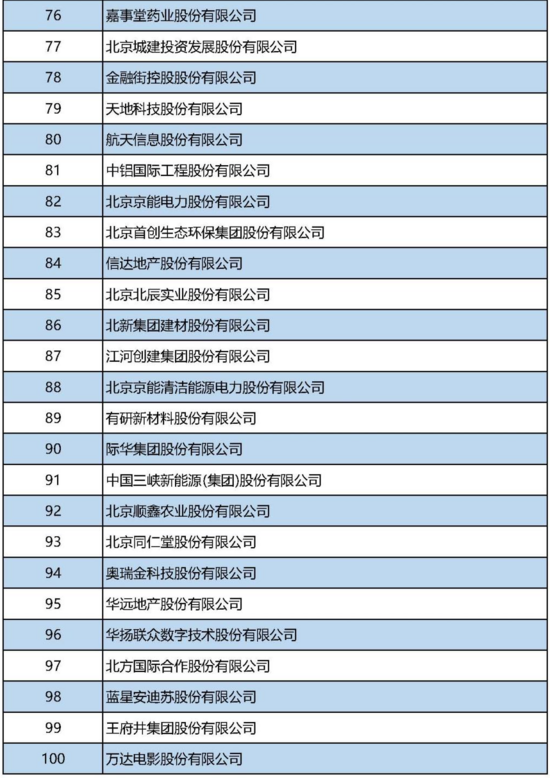 | 76 | 嘉事堂药业股份有限公司 |
|---|---|
| 77 | 北京城建投资发展股份有限公司 |
| 78 | 金融街控股股份有限公司 |
| 79 | 天地科技股份有限公司 |
| 80 | 航天信息股份有限公司 |
| 81 | 中铝国际工程股份有限公司 |
| 82 | 北京京能电力股份有限公司 |
| 83 | 北京首创生态环保集团股份有限公司 |
| 84 | 信达地产股份有限公司 |
| 85 | 北京北辰实业股份有限公司 |
| 86 | 北新集团建材股份有限公司 |
| 87 | 江河创建集团股份有限公司 |
| 88 | 北京京能清洁能源电力股份有限公司 |
| 89 | 有研新材料股份有限公司 |
| 90 | 际华集团股份有限公司 |
| 91 | 中国三峡新能源(集团)股份有限公司 |
| 92 | 北京顺鑫农业股份有限公司 |
| 93 | 北京同仁堂股份有限公司 |
| 94 | 奥瑞金科技股份有限公司 |
| 95 | 华远地产股份有限公司 |
| 96 | 华扬联众数字技术股份有限公司 |
| 97 | 北方国际合作股份有限公司 |
| 98 | 蓝星安迪苏股份有限公司 |
| 99 | 王府井集团股份有限公司 |
| 100 | 万达电影股份有限公司 |